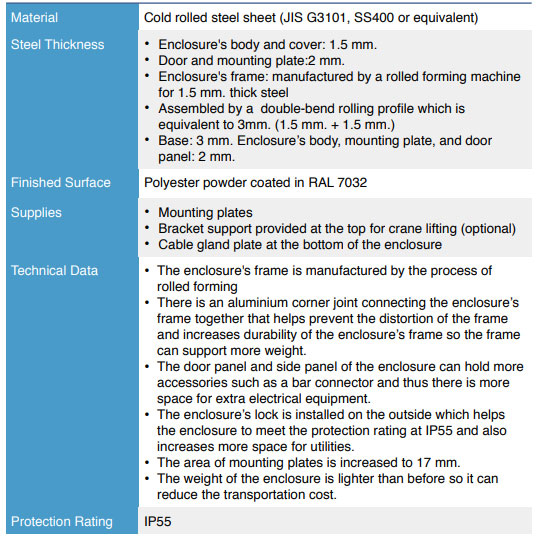 | Material | Cold rolled steel sheet (JIS G3101, SS400 or equivalent) |
|---|---|
| Steel Thickness | • Enclosure's body and cover: 1.5 mm. • Door and mounting plate:2 mm. • Enclosure's frame: manufactured by a rolled forming machine for 1.5 mm. thick steel • Assembled by a double-bend rolling profile which is equivalent to 3mm. (1.5 mm. + 1.5 mm.) • Base: 3 mm. Enclosure's body, mounting plate, and door panel: 2 mm. |
| Finished Surface | Polyester powder coated in RAL 7032 |
| Supplies | • Mounting plates • Bracket support provided at the top for crane lifting (optional) • Cable gland plate at the bottom of the enclosure |
| Technical Data | • The enclosure's frame is manufactured by the process of rolled forming • There is an aluminium corner joint connecting the enclosure's frame together that helps prevent the distortion of the frame and increases durability of the enclosure's frame so the frame can support more weight. • The door panel and side panel of the enclosure can hold more accessories such as a bar connector and thus there is more space for extra electrical equipment. • The enclosure's lock is installed on the outside which helps the enclosure to meet the protection rating at IP55 and also increases more space for utilities. • The area of mounting plates is increased to 17 mm. • The weight of the enclosure is lighter than before so it can reduce the transportation cost. |
| Protection Rating | IP55 |